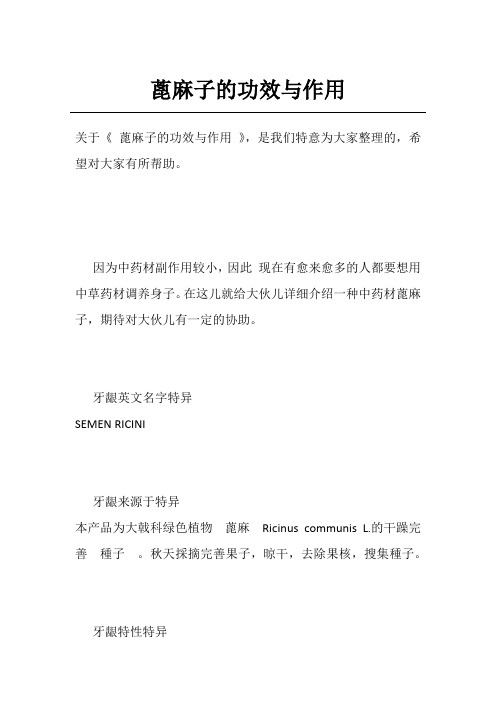 蓖麻子的功效与作用

关于《 蓖麻子的功效与作用 》，是我们特意为大家整理的，希望对大家有所帮助。

因为中药材副作用较小，因此 现在有愈来愈多的人都要想用中草药材调养身子。在这儿就给大伙儿详细介绍一种中药材蓖麻子，期待对大伙儿有一定的协助。

牙龈英文名字特异

SEMEN RICINI

牙龈来源于特异

本产品为大戟科绿色植物 蓖麻 Ricinus communis L.的干躁完善 種子 。秋天採摘完善果子，晾干，去除果核，搜集種子。

牙龈特性特异